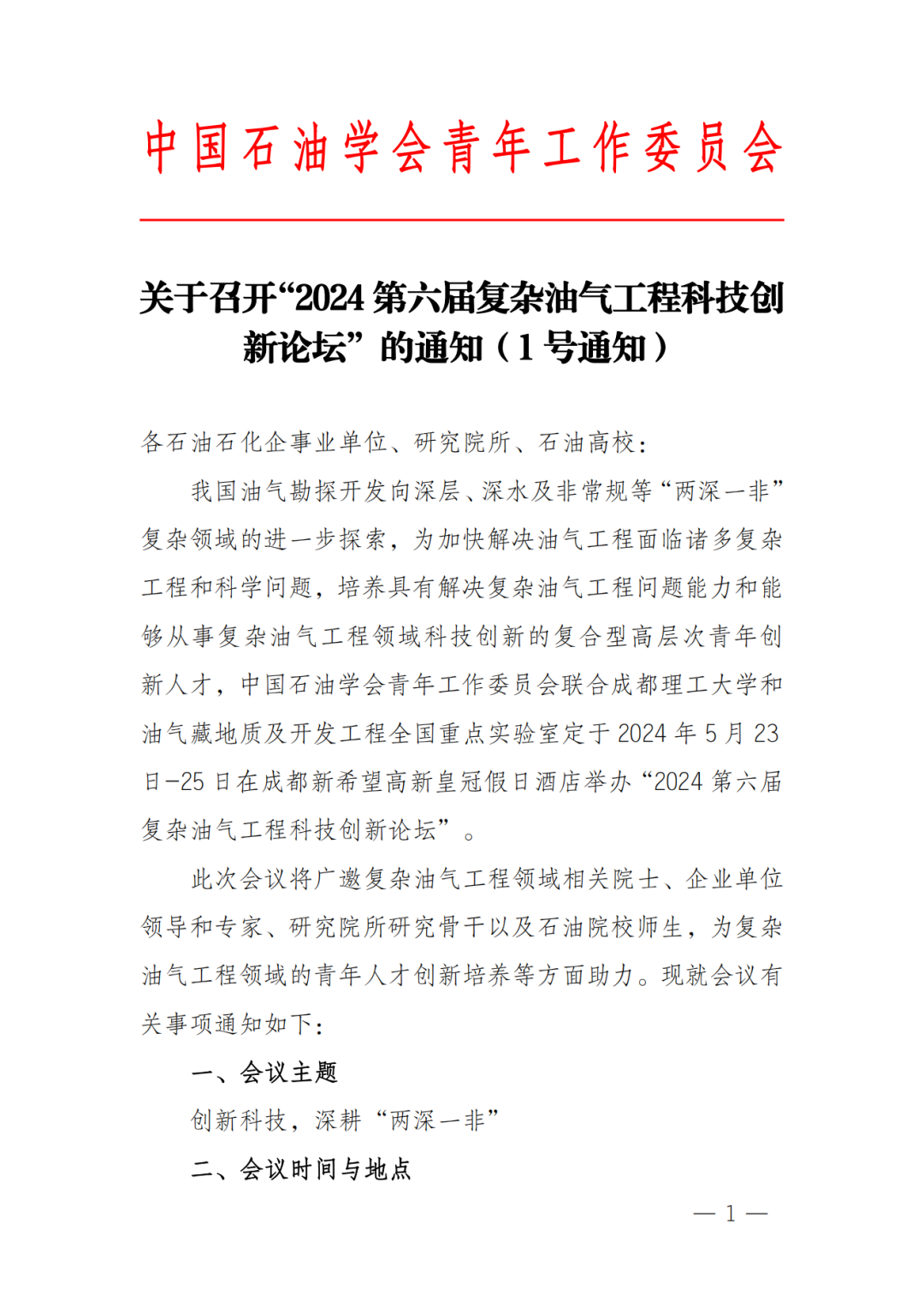 中国石油学会青年工作委员会

关于召开“2024 第六届复杂油气工程科技创新论坛”的通知（1 号通知）

各石油石化企事业单位、研究院所、石油高校：

我国油气勘探开发向深层、深水及非常规等“两深一非”复杂领域的进一步探索，为加快解决油气工程面临诸多复杂工程和科学问题，培养具有解决复杂油气工程问题能力和能够从事复杂油气工程领域科技创新的复合型高层次青年创新人才，中国石油学会青年工作委员会联合成都理工大学和油气藏地质及开发工程全国重点实验室定于 2024 年 5 月 23 日-25 日在成都新希望高新皇冠假日酒店举办“2024 第六届复杂油气工程科技创新论坛”。

此次会议将广邀复杂油气工程领域相关院士、企业单位领导和专家、研究院所研究骨干以及石油院校师生，为复杂油气工程领域的青年人才创新培养等方面助力。现就会议有关事项通知如下：

一、会议主题

创新科技，深耕“两深一非”

二、会议时间与地点

— 1 —